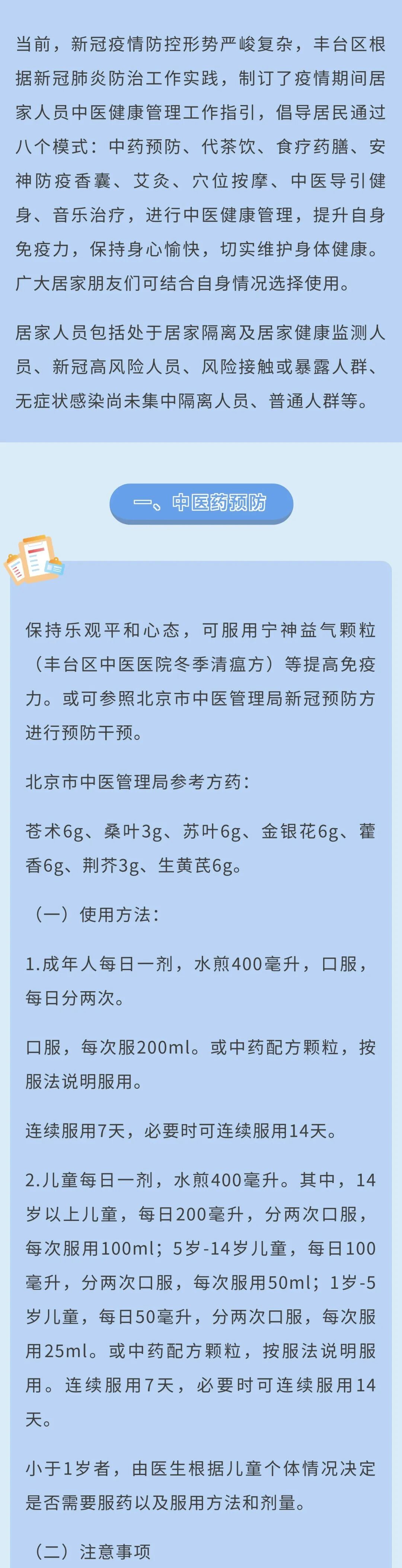 当前，新冠疫情防控形势严峻复杂，丰台区根据新冠肺炎防治工作实践，制订了疫情期间居家人员中医健康管理工作指引，倡导居民通过八个模式：中药预防、代茶饮、食疗药膳、安神防疫香囊、艾灸、穴位按摩、中医导引健身、音乐治疗，进行中医健康管理，提升自身免疫力，保持身心愉快，切实维护身体健康。广大居家朋友们可结合自身情况选择使用。

居家人员包括处于居家隔离及居家健康监测人员、新冠高风险人员、风险接触或暴露人群、无症状感染尚未集中隔离人员、普通人群等。

一、中医药预防

保持乐观平和心态，可服用宁神益气颗粒（丰台区中医医院冬季清瘟方）等提高免疫力。或可参照北京市中医管理局新冠预防方进行预防干预。

北京市中医管理局参考方药：

苍术6g、桑叶3g、苏叶6g、金银花6g、藿香6g、荆芥3g、生黄芪6g。

（一）使用方法：

1.成年人每日一剂，水煎400毫升，口服，每日分两次。

口服，每次服200ml。或中药配方颗粒，按服法说明服用。

连续服用7天，必要时可连续服用14天。

2.儿童每日一剂，水煎400毫升。其中，14岁以上儿童，每日200毫升，分两次口服，每次服用100ml；5岁-14岁儿童，每日100毫升，分两次口服，每次服用50ml；1岁-5岁儿童，每日50毫升，分两次口服，每次服用25ml。或中药配方颗粒，按服法说明服用。连续服用7天，必要时可连续服用14天。

小于1岁者，由医生根据儿童个体情况决定是否需要服药以及服用方法和剂量。

（二）注意事项